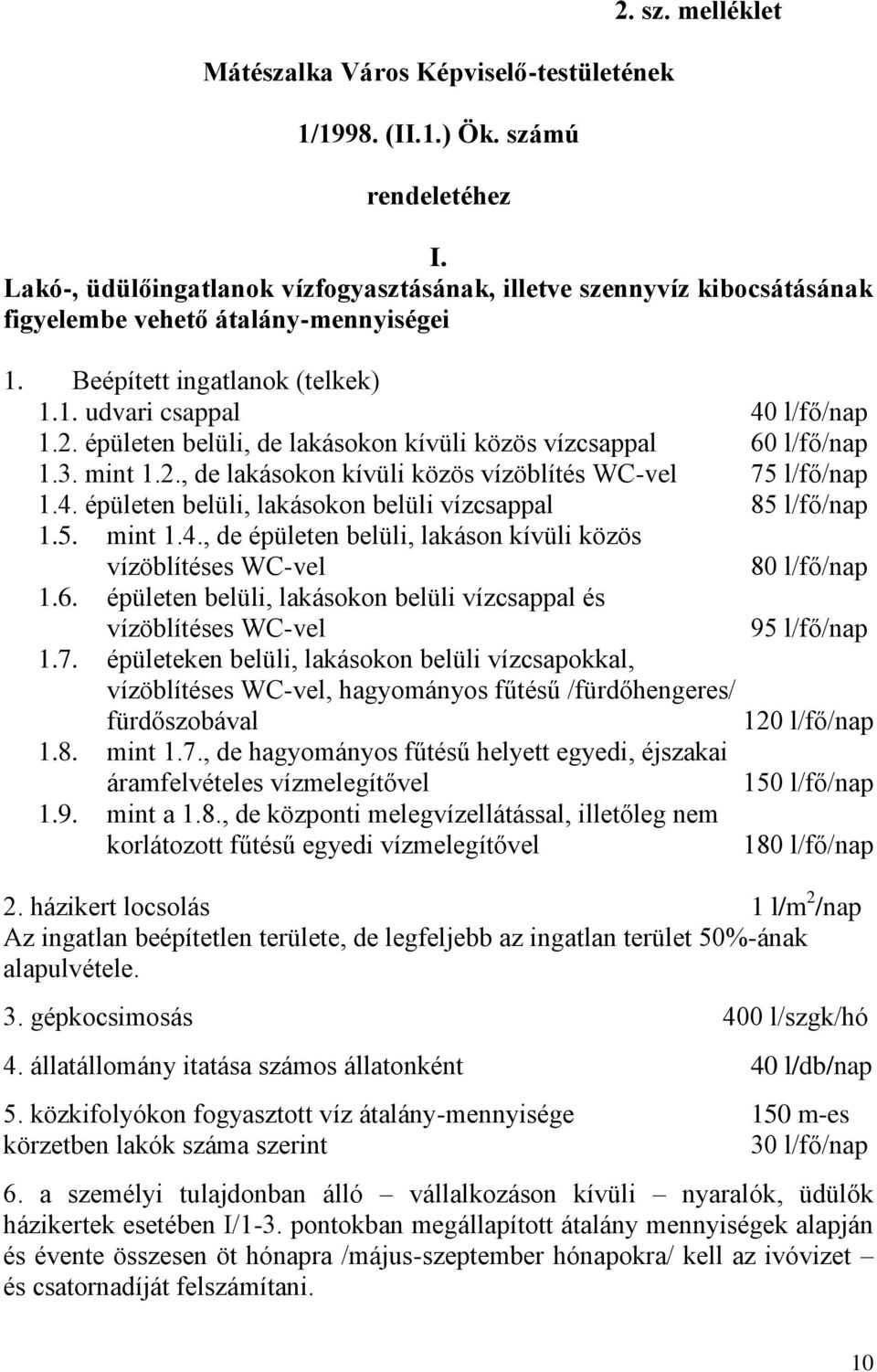 2. sz. melléklet

Mátészalka Város Képviselő-testületének

1/1998. (II.1.) Ök. számú

rendeletéhez

I.
Lakó-, üdülőingatlanok vízfogyasztásának, illetve szennyvíz kibocsátásának figyelembe vehető átalány-mennyiségei

1. Beépített ingatlanok (telkek)
1.1. udvari csappal 40 l/fő/nap
1.2. épületen belüli, de lakásokon kívüli közös vízcsappal 60 l/fő/nap
1.3. mint 1.2., de lakásokon kívüli közös vízöblítés WC-vel 75 l/fő/nap
1.4. épületen belüli, lakásokon belüli vízcsappal 85 l/fő/nap
1.5. mint 1.4., de épületen belüli, lakáson kívüli közös vízöblítéses WC-vel 80 l/fő/nap
1.6. épületen belüli, lakásokon belüli vízcsappal és vízöblítéses WC-vel 95 l/fő/nap
1.7. épületeken belüli, lakásokon belüli vízcsapokkal, vízöblítéses WC-vel, hagyományos fűtésű /fürdőhengeres/ fürdőszobával 120 l/fő/nap
1.8. mint 1.7., de hagyományos fűtésű helyett egyedi, éjszakai áramfelvételes vízmelegítővel 150 l/fő/nap
1.9. mint a 1.8., de központi melegvízellátással, illetőleg nem korlátozott fűtésű egyedi vízmelegítővel 180 l/fő/nap

2. házikert locsolás 1 l/m$^2$/nap
Az ingatlan beépítetlen területe, de legfeljebb az ingatlan terület 50%-ának alapulvétele.

3. gépkocsimosás 400 l/szgk/hó

4. állatállomány itatása számos állatonként 40 l/db/nap

5. közkifolyókon fogyasztott víz átalány-mennyisége 150 m-es körzetben lakók száma szerint 30 l/fő/nap

6. a személyi tulajdonban álló – vállalkozáson kívüli – nyaralók, üdülők házikertek esetében I/1-3. pontokban megállapított átalány mennyiségek alapján és évente összesen öt hónapra /május-szeptember hónapokra/ kell az ivóvizet – és csatornadíját felszámítani.

10